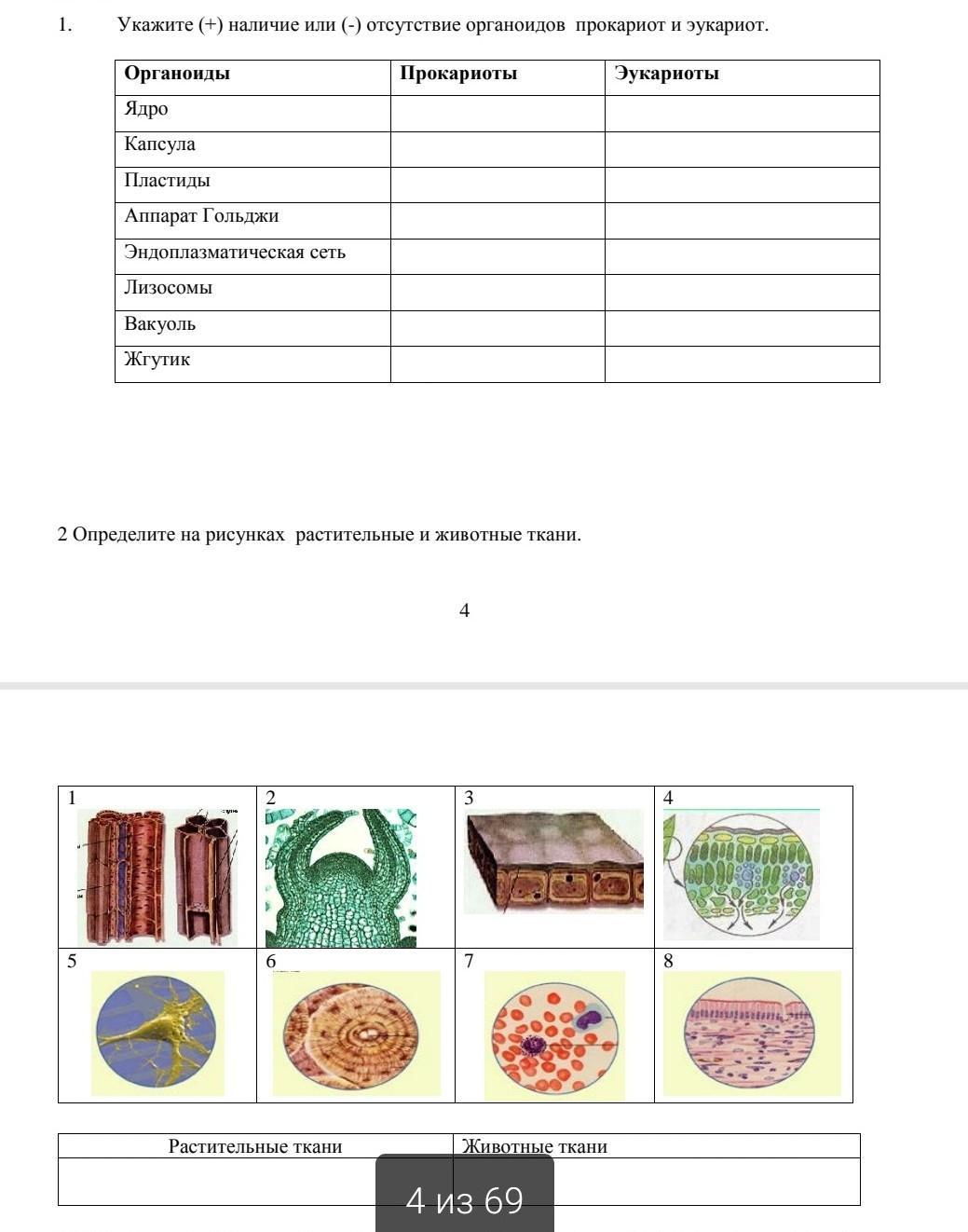 1. Укажите (+) наличие или (-) отсутствие органоидов прокариот и эукариот.

| Органоиды | Прокариоты | Эукариоты |
|---|---|---|
| Ядро | | |
| Капсула | | |
| Пластиды | | |
| Аппарат Гольджи | | |
| Эндоплазматическая сеть | | |
| Лизосомы | | |
| Вакуоль | | |
| Жгутик | | |

2 Определите на рисунках растительные и животные ткани.

4

| 1 | 2 | 3 | 4 |
|---|---|---|---|
| 5 | 6 | 7 | 8 |

| Растительные ткани | Животные ткани |
|---|---|
| | |

4 из 69